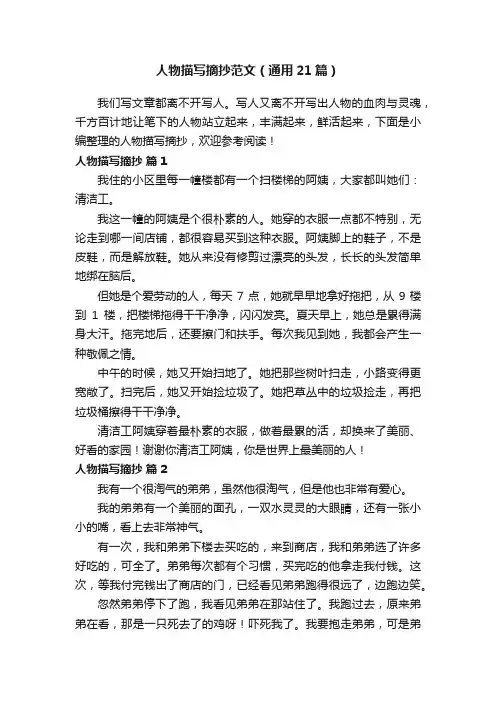 人物描写摘抄范文（通用21篇）

我们写文章都离不开写人。写人又离不开写出人物的血肉与灵魂，千方百计地让笔下的人物站立起来，丰满起来，鲜活起来，下面是小编整理的人物描写摘抄，欢迎参考阅读！

人物描写摘抄 篇1

我住的小区里每一幢楼都有一个扫楼梯的阿姨，大家都叫她们：清洁工。

我这一幢的阿姨是个很朴素的人。她穿的衣服一点都不特别，无论走到哪一间店铺，都很容易买到这种衣服。阿姨脚上的鞋子，不是皮鞋，而是解放鞋。她从来没有修剪过漂亮的头发，长长的头发简单地绑在脑后。

但她是个爱劳动的人，每天 7 点，她就早早地拿好拖把，从 9 楼到 1 楼，把楼梯拖得干干净净，闪闪发亮。夏天早上，她总是累得满身大汗。拖完地后，还要擦门和扶手。每次我见到她，我都会产生一种敬佩之情。

中午的时候，她又开始扫地了。她把那些树叶扫走，小路变得更宽敞了。扫完后，她又开始捡垃圾了。她把草丛中的垃圾捡走，再把垃圾桶擦得干干净净。

清洁工阿姨穿着最朴素的衣服，做着最累的活，却换来了美丽、好看的家园！谢谢你清洁工阿姨，你是世界上最美丽的人！

人物描写摘抄 篇2

我有一个很淘气的弟弟，虽然他很淘气，但是他也非常有爱心。

我的弟弟有一个美丽的面孔，一双水灵灵的大眼睛，还有一张小小的嘴，看上去非常神气。

有一次，我和弟弟下楼去买吃的，来到商店，我和弟弟选了许多好吃的，可全了。弟弟每次都有个习惯，买完吃的他拿走我付钱。这次，等我付完钱出了商店的门，已经看见弟弟跑得很远了，边跑边笑。

忽然弟弟停下了跑，我看见弟弟在那站住了。我跑过去，原来弟弟在看，那是一只死去了的鸡呀！吓死我了。我要抱走弟弟，可是弟